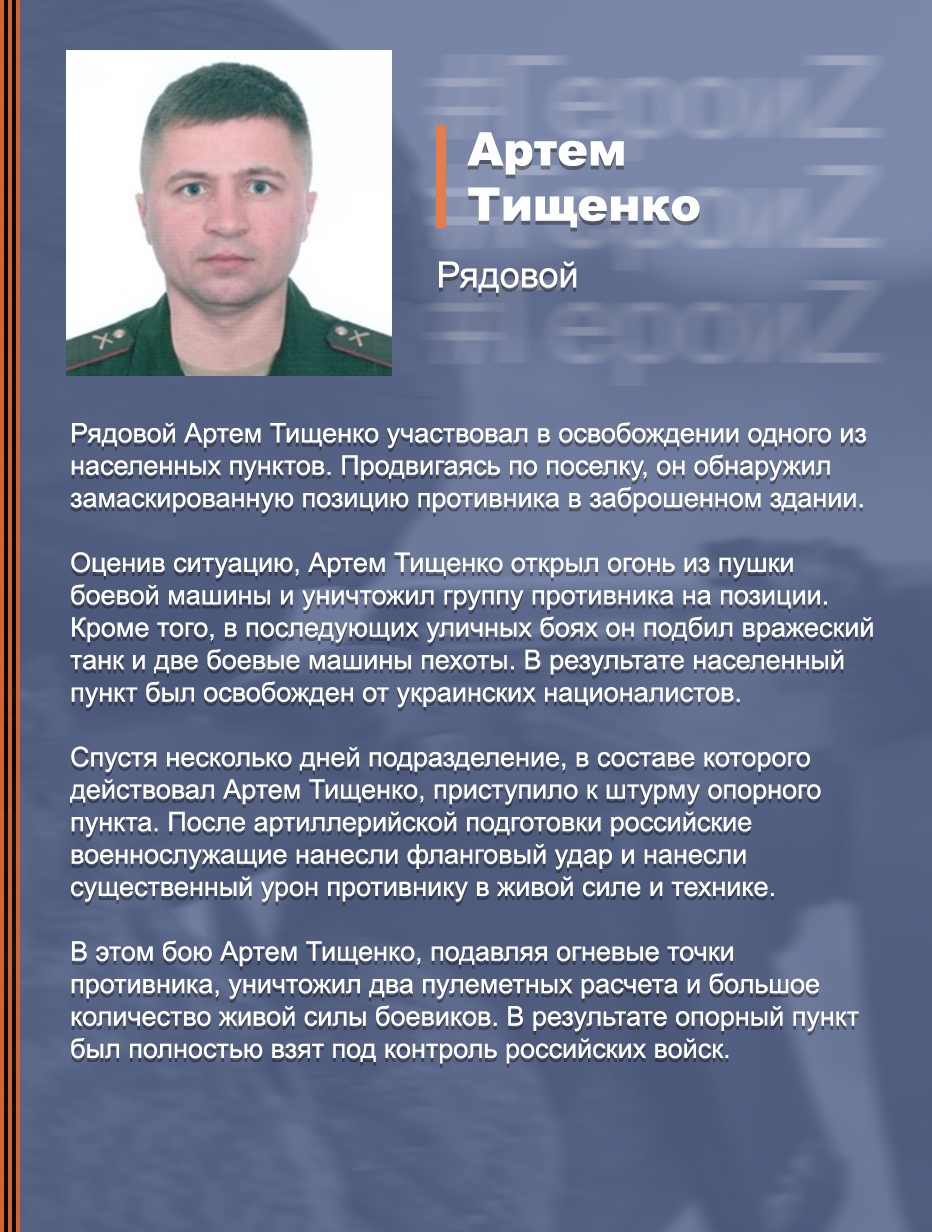 #ГероиZ
#ГероиZ
#ГероиZ

Артем Тищенко

Рядовой

Рядовой Артем Тищенко участвовал в освобождении одного из населенных пунктов. Продвигаясь по поселку, он обнаружил замаскированную позицию противника в заброшенном здании.

Оценив ситуацию, Артем Тищенко открыл огонь из пушки боевой машины и уничтожил группу противника на позиции. Кроме того, в последующих уличных боях он подбил вражеский танк и две боевые машины пехоты. В результате населенный пункт был освобожден от украинских националистов.

Спустя несколько дней подразделение, в составе которого действовал Артем Тищенко, приступило к штурму опорного пункта. После артиллерийской подготовки российские военнослужащие нанесли фланговый удар и нанесли существенный урон противнику в живой силе и технике.

В этом бою Артем Тищенко, подавляя огневые точки противника, уничтожил два пулеметных расчета и большое количество живой силы боевиков. В результате опорный пункт был полностью взят под контроль российских войск.